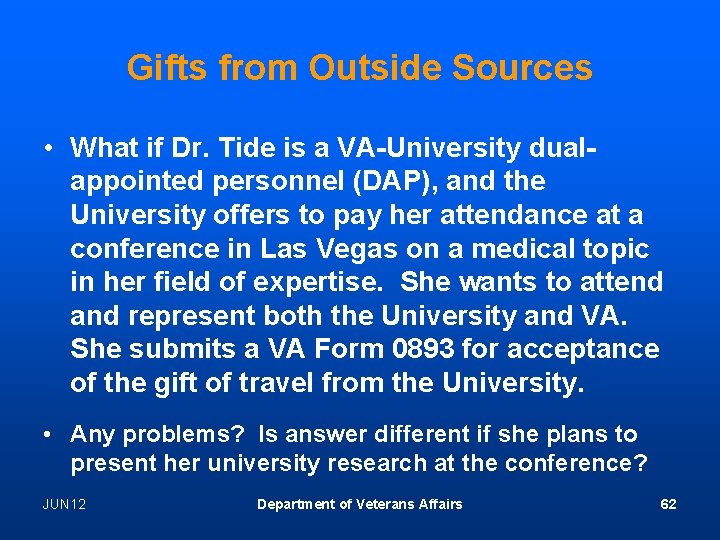 Gifts from Outside Sources

• What if Dr. Tide is a VA-University dual-appointed personnel (DAP), and the University offers to pay her attendance at a conference in Las Vegas on a medical topic in her field of expertise. She wants to attend and represent both the University and VA. She submits a VA Form 0893 for acceptance of the gift of travel from the University.

• Any problems? Is answer different if she plans to present her university research at the conference?

JUN12

Department of Veterans Affairs

62